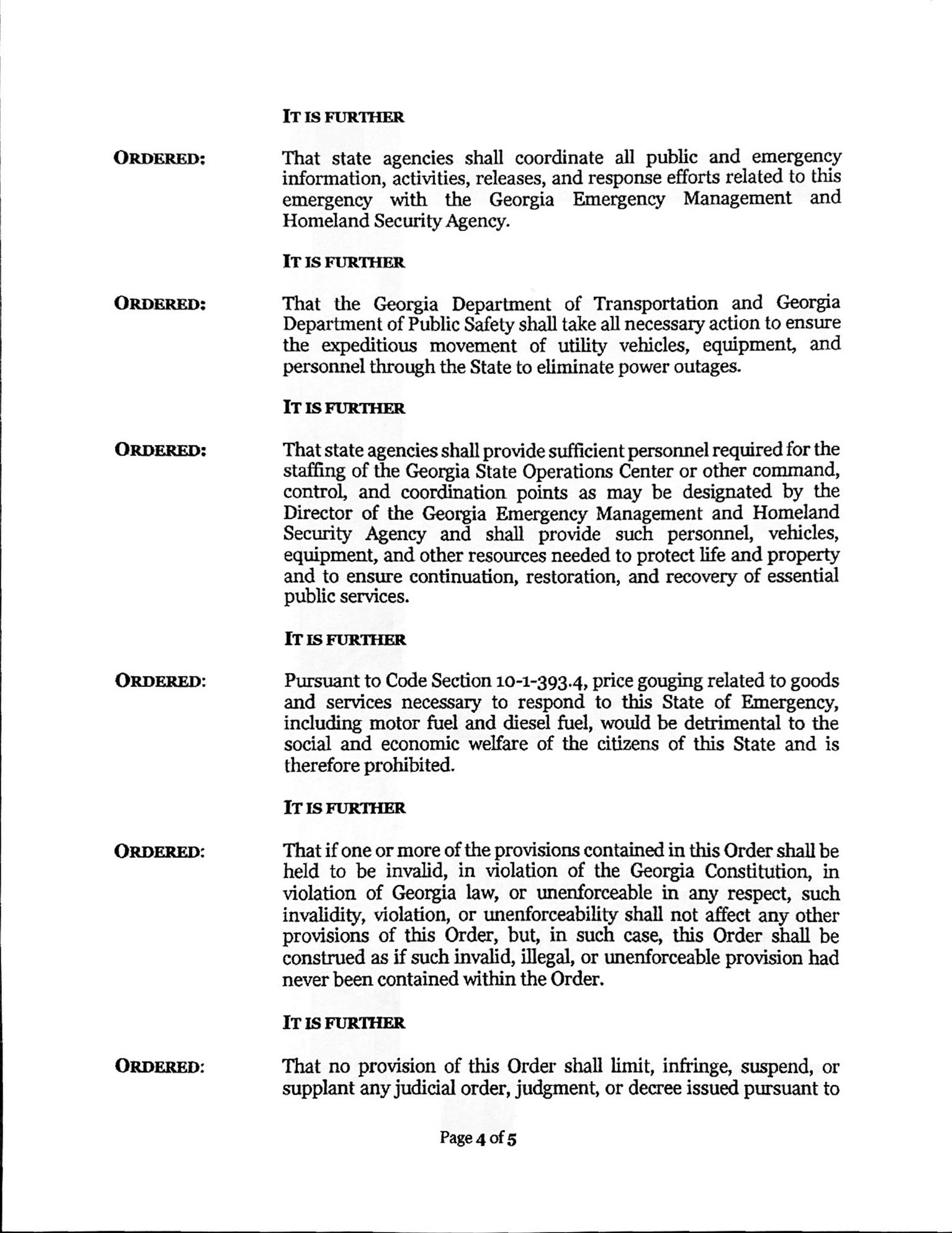 IT IS FURTHER

ORDERED: That state agencies shall coordinate all public and emergency information, activities, releases, and response efforts related to this emergency with the Georgia Emergency Management and Homeland Security Agency.

IT IS FURTHER

ORDERED: That the Georgia Department of Transportation and Georgia Department of Public Safety shall take all necessary action to ensure the expeditious movement of utility vehicles, equipment, and personnel through the State to eliminate power outages.

IT IS FURTHER

ORDERED: That state agencies shall provide sufficient personnel required for the staffing of the Georgia State Operations Center or other command, control, and coordination points as may be designated by the Director of the Georgia Emergency Management and Homeland Security Agency and shall provide such personnel, vehicles, equipment, and other resources needed to protect life and property and to ensure continuation, restoration, and recovery of essential public services.

IT IS FURTHER

ORDERED: Pursuant to Code Section 10-1-393.4, price gouging related to goods and services necessary to respond to this State of Emergency, including motor fuel and diesel fuel, would be detrimental to the social and economic welfare of the citizens of this State and is therefore prohibited.

IT IS FURTHER

ORDERED: That if one or more of the provisions contained in this Order shall be held to be invalid, in violation of the Georgia Constitution, in violation of Georgia law, or unenforceable in any respect, such invalidity, violation, or unenforceability shall not affect any other provisions of this Order, but, in such case, this Order shall be construed as if such invalid, illegal, or unenforceable provision had never been contained within the Order.

IT IS FURTHER

ORDERED: That no provision of this Order shall limit, infringe, suspend, or supplant any judicial order, judgment, or decree issued pursuant to

Page 4 of 5